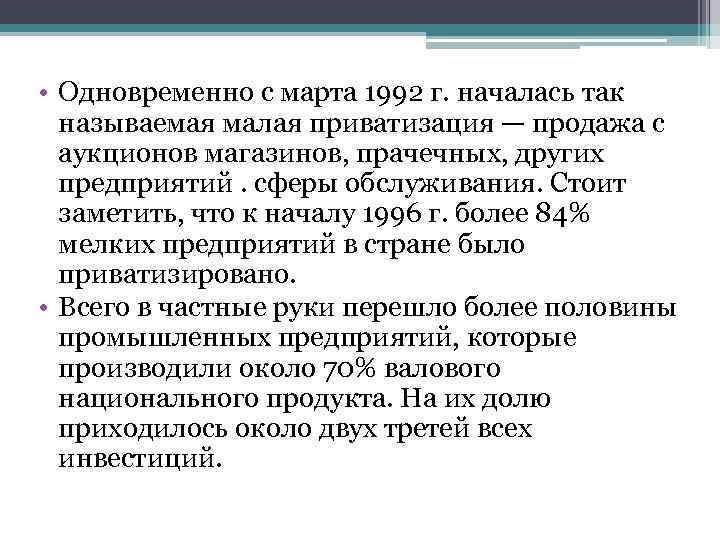 • Одновременно с марта 1992 г. началась так называемая малая приватизация — продажа с аукционов магазинов, прачечных, других предприятий . сферы обслуживания. Стоит заметить, что к началу 1996 г. более 84% мелких предприятий в стране было приватизировано.

• Всего в частные руки перешло более половины промышленных предприятий, которые производили около 70% валового национального продукта. На их долю приходилось около двух третей всех инвестиций.